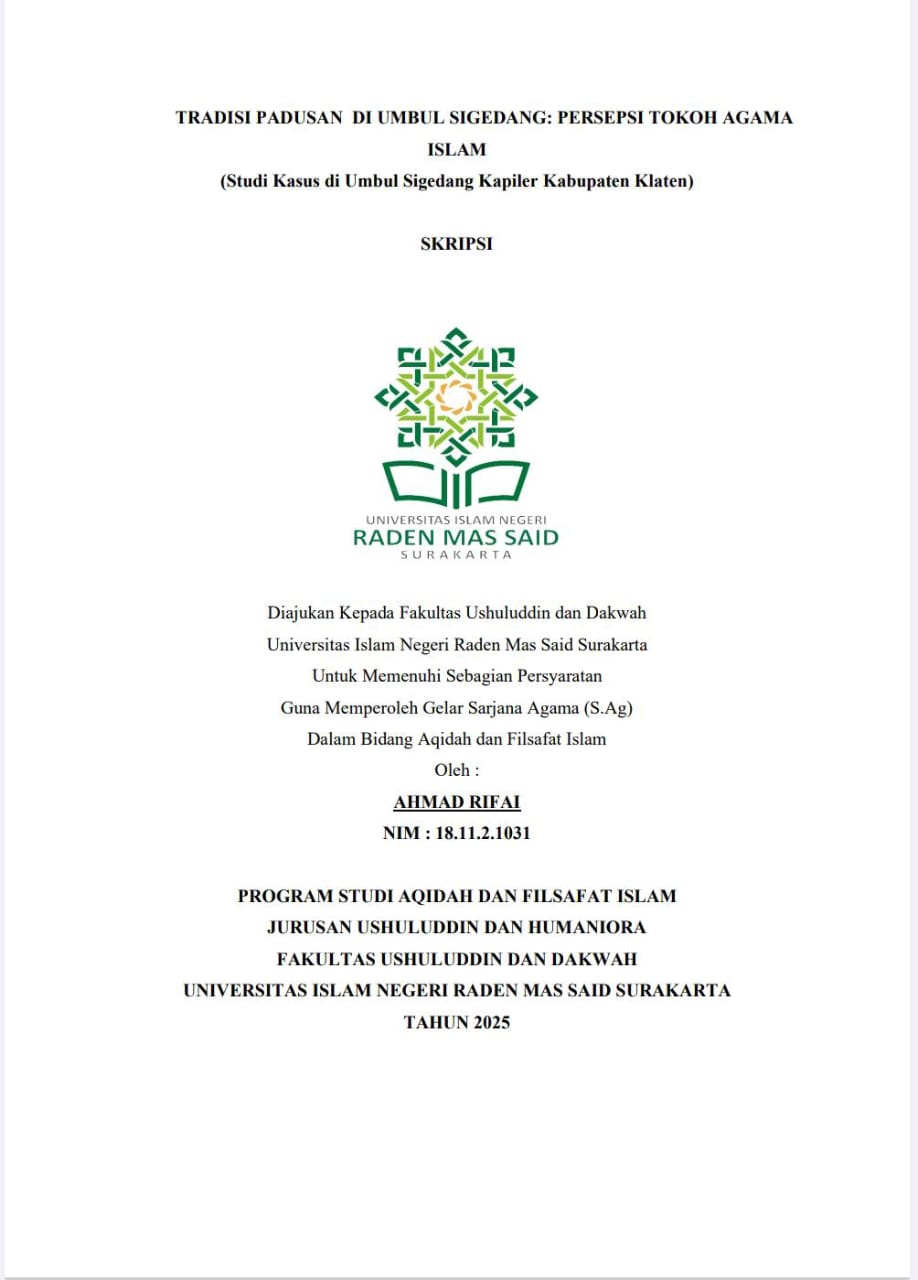 TRADISI PADUSAN DI UMBUL SIGEDANG: PERSEPSI TOKOH AGAMA ISLAM
(Studi Kasus di Umbul Sigedang Kapiler Kabupaten Klaten)

SKRIPSI

UNIVERSITAS ISLAM NEGERI
RADEN MAS SAID
SURAKARTA

Diajukan Kepada Fakultas Ushuluddin dan Dakwah
Universitas Islam Negeri Raden Mas Said Surakarta
Untuk Memenuhi Sebagian Persyaratan
Guna Memperoleh Gelar Sarjana Agama (S.Ag)
Dalam Bidang Aqidah dan Filsafat Islam
Oleh :
AHMAD RIFAI
NIM : 18.11.2.1031

PROGRAM STUDI AQIDAH DAN FILSAFAT ISLAM
JURUSAN USHULUDDIN DAN HUMANIORA
FAKULTAS USHULUDDIN DAN DAKWAH
UNIVERSITAS ISLAM NEGERI RADEN MAS SAID SURAKARTA
TAHUN 2025